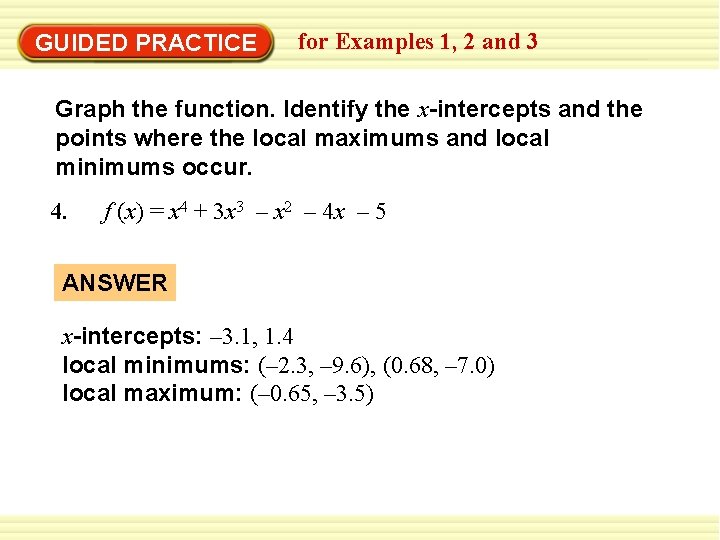 GUIDED PRACTICE for Examples 1, 2 and 3

Graph the function. Identify the $x$-intercepts and the points where the local maximums and local minimums occur.

4. $f(x) = x^4 + 3x^3 - x^2 - 4x - 5$

ANSWER

$x$-intercepts: –3.1, 1.4
local minimums: (–2.3, –9.6), (0.68, –7.0)
local maximum: (–0.65, –3.5)